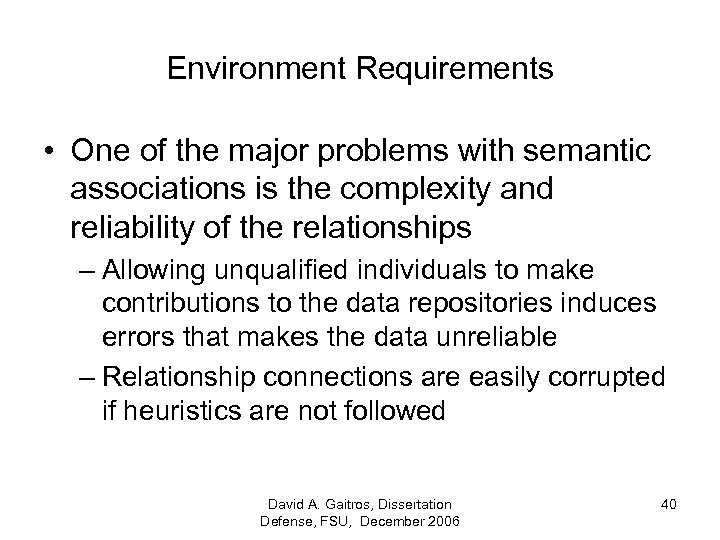 Environment Requirements

• One of the major problems with semantic associations is the complexity and reliability of the relationships

– Allowing unqualified individuals to make contributions to the data repositories induces errors that makes the data unreliable

– Relationship connections are easily corrupted if heuristics are not followed

David A. Gaitros, Dissertation Defense, FSU, December 2006

40